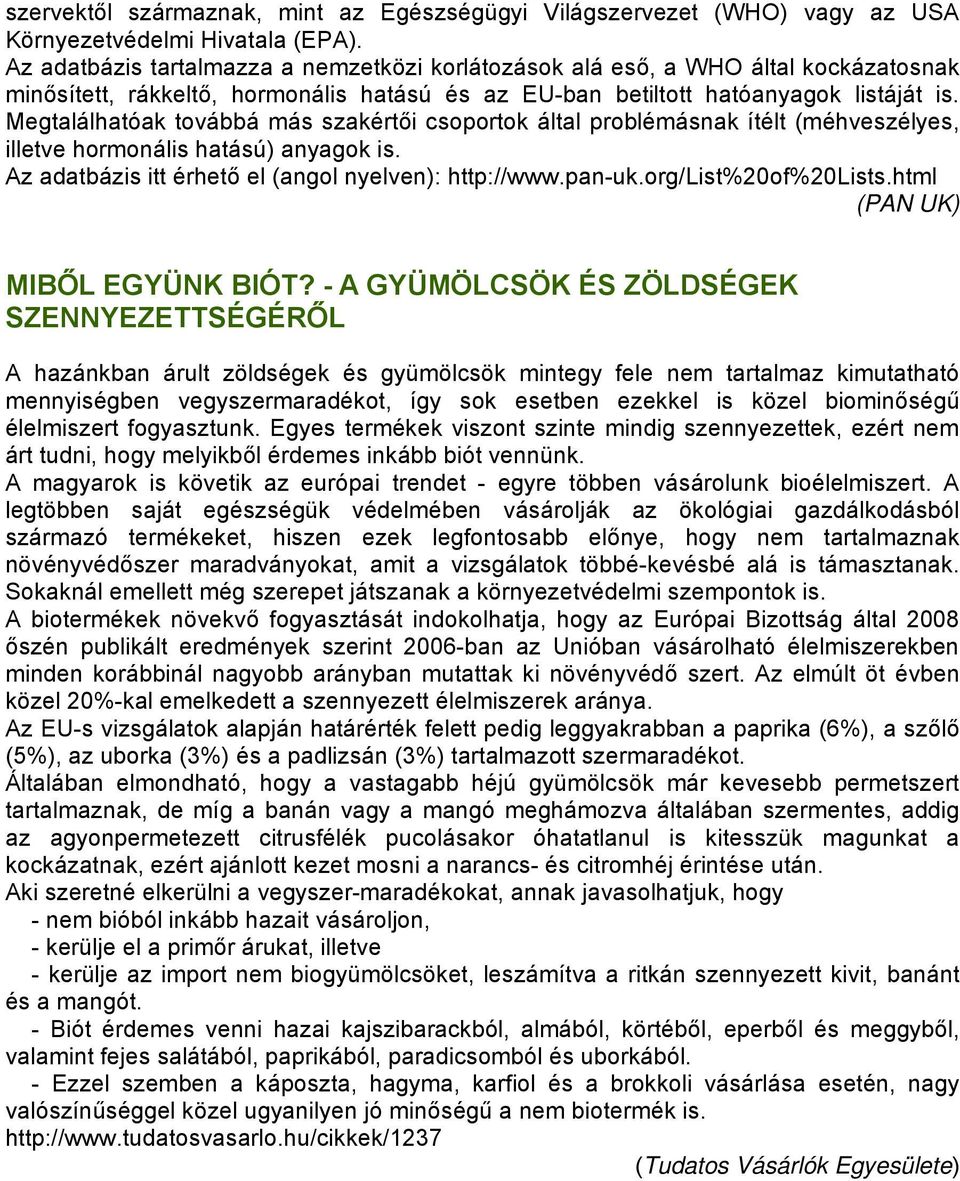 szervektől származnak, mint az Egészségügyi Világszervezet (WHO) vagy az USA Környezetvédelmi Hivatala (EPA).
Az adatbázis tartalmazza a nemzetközi korlátozások alá eső, a WHO által kockázatosnak minősített, rákkeltő, hormonális hatású és az EU-ban betiltott hatóanyagok listáját is. Megtalálhatóak továbbá más szakértői csoportok által problémásnak ítélt (méhveszélyes, illetve hormonális hatású) anyagok is.
Az adatbázis itt érhető el (angol nyelven): http://www.pan-uk.org/List%20of%20Lists.html
(PAN UK)

MIBŐL EGYÜNK BIÓT? - A GYÜMÖLCSÖK ÉS ZÖLDSÉGEK SZENNYEZETTSÉGÉRŐL

A hazánkban árult zöldségek és gyümölcsök mintegy fele nem tartalmaz kimutatható mennyiségben vegyszermaradékot, így sok esetben ezekkel is közel biominőségű élelmiszert fogyasztunk. Egyes termékek viszont szinte mindig szennyezettek, ezért nem árt tudni, hogy melyikből érdemes inkább biót vennünk.
A magyarok is követik az európai trendet - egyre többen vásárolunk bioélelmiszert. A legtöbben saját egészségük védelmében vásárolják az ökológiai gazdálkodásból származó termékeket, hiszen ezek legfontosabb előnye, hogy nem tartalmaznak növényvédőszer maradványokat, amit a vizsgálatok többé-kevésbé alá is támasztanak. Sokaknál emellett még szerepet játszanak a környezetvédelmi szempontok is.
A biotermékek növekvő fogyasztását indokolhatja, hogy az Európai Bizottság által 2008 őszén publikált eredmények szerint 2006-ban az Unióban vásárolható élelmiszerekben minden korábbinál nagyobb arányban mutattak ki növényvédő szert. Az elmúlt öt évben közel 20%-kal emelkedett a szennyezett élelmiszerek aránya.
Az EU-s vizsgálatok alapján határérték felett pedig leggyakrabban a paprika (6%), a szőlő (5%), az uborka (3%) és a padlizsán (3%) tartalmazott szermaradékot.
Általában elmondható, hogy a vastagabb héjú gyümölcsök már kevesebb permetszert tartalmaznak, de míg a banán vagy a mangó meghámozva általában szermentes, addig az agyonpermetezett citrusfélék pucolásakor óhatatlanul is kitesszük magunkat a kockázatnak, ezért ajánlott kezet mosni a narancs- és citromhéj érintése után.
Aki szeretné elkerülni a vegyszer-maradékokat, annak javasolhatjuk, hogy
- nem bióból inkább hazait vásároljon,
- kerülje el a primőr árukat, illetve
- kerülje az import nem biogyümölcsöket, leszámítva a ritkán szennyezett kivit, banánt és a mangót.
- Biót érdemes venni hazai kajszibarackból, almából, körtéből, eperből és meggyből, valamint fejes salátából, paprikából, paradicsomból és uborkából.
- Ezzel szemben a káposzta, hagyma, karfiol és a brokkoli vásárlása esetén, nagy valószínűséggel közel ugyanilyen jó minőségű a nem biotermék is.
http://www.tudatosvasarlo.hu/cikkek/1237
(Tudatos Vásárlók Egyesülete)